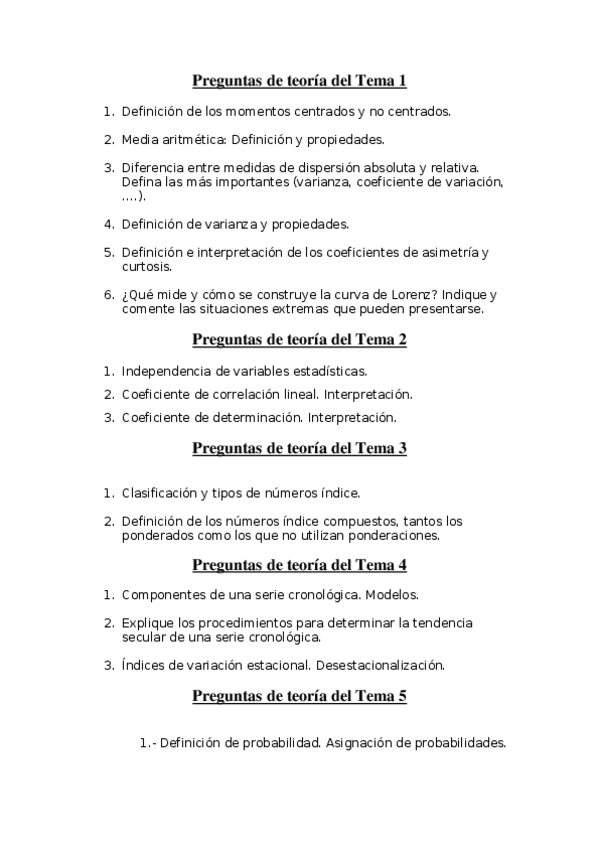 Preguntas de teoría del Tema 1

1. Definición de los momentos centrados y no centrados.

2. Media aritmética: Definición y propiedades.

3. Diferencia entre medidas de dispersión absoluta y relativa. Defina las más importantes (varianza, coeficiente de variación, ….).

4. Definición de varianza y propiedades.

5. Definición e interpretación de los coeficientes de asimetría y curtosis.

6. ¿Qué mide y cómo se construye la curva de Lorenz? Indique y comente las situaciones extremas que pueden presentarse.

Preguntas de teoría del Tema 2

1. Independencia de variables estadísticas.

2. Coeficiente de correlación lineal. Interpretación.

3. Coeficiente de determinación. Interpretación.

Preguntas de teoría del Tema 3

1. Clasificación y tipos de números índice.

2. Definición de los números índice compuestos, tantos los ponderados como los que no utilizan ponderaciones.

Preguntas de teoría del Tema 4

1. Componentes de una serie cronológica. Modelos.

2. Explique los procedimientos para determinar la tendencia secular de una serie cronológica.

3. Índices de variación estacional. Desestacionalización.

Preguntas de teoría del Tema 5

1.- Definición de probabilidad. Asignación de probabilidades.